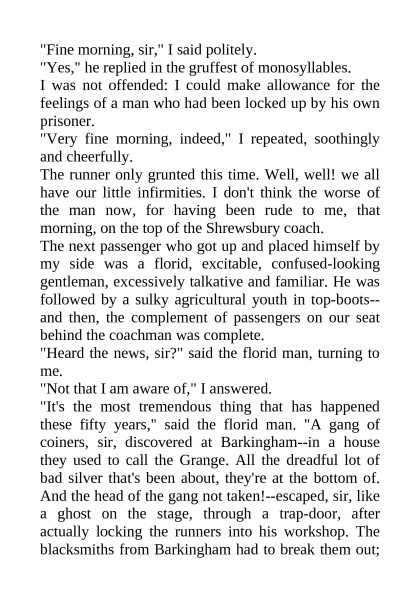 "Fine morning, sir," I said politely.
"Yes," he replied in the gruffest of monosyllables.
I was not offended: I could make allowance for the feelings of a man who had been locked up by his own prisoner.
"Very fine morning, indeed," I repeated, soothingly and cheerfully.
The runner only grunted this time. Well, well! we all have our little infirmities. I don't think the worse of the man now, for having been rude to me, that morning, on the top of the Shrewsbury coach.
The next passenger who got up and placed himself by my side was a florid, excitable, confused-looking gentleman, excessively talkative and familiar. He was followed by a sulky agricultural youth in top-boots--and then, the complement of passengers on our seat behind the coachman was complete.
"Heard the news, sir?" said the florid man, turning to me.
"Not that I am aware of," I answered.
"It's the most tremendous thing that has happened these fifty years," said the florid man. "A gang of coiners, sir, discovered at Barkingham--in a house they used to call the Grange. All the dreadful lot of bad silver that's been about, they're at the bottom of. And the head of the gang not taken!--escaped, sir, like a ghost on the stage, through a trap-door, after actually locking the runners into his workshop. The blacksmiths from Barkingham had to break them out;